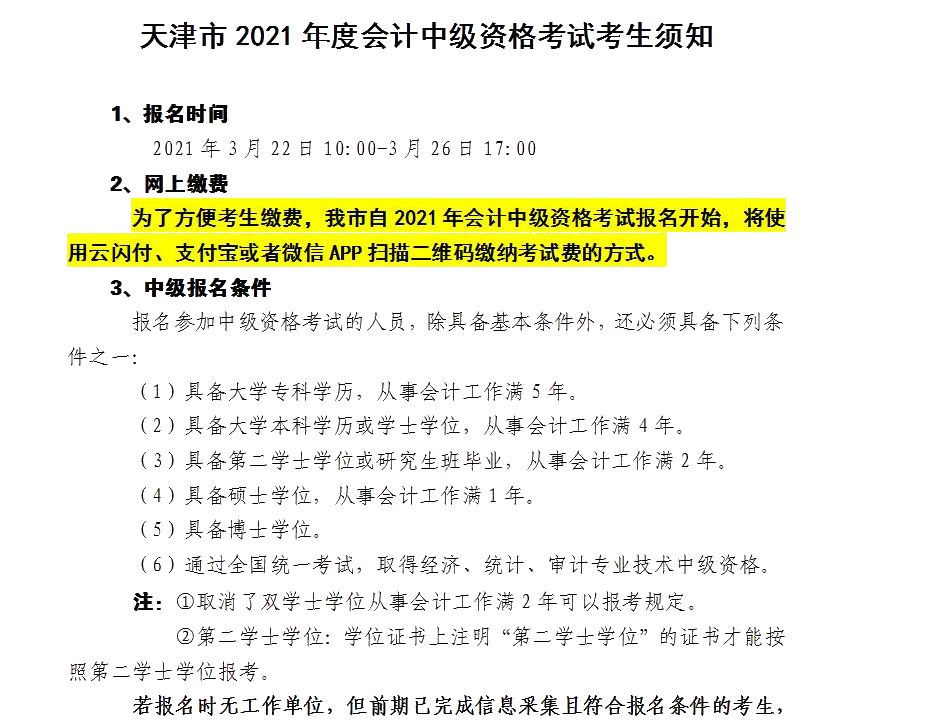 天津市 2021 年度会计中级资格考试考生须知

1、报名时间

2021 年 3 月 22 日 10:00-3 月 26 日 17:00

2、网上缴费

为了方便考生缴费，我市自 2021 年会计中级资格考试报名开始，将使用云闪付、支付宝或者微信 APP 扫描二维码缴纳考试费的方式。

3、中级报名条件

报名参加中级资格考试的人员，除具备基本条件外，还必须具备下列条件之一：

（1）具备大学专科学历，从事会计工作满 5 年。

（2）具备大学本科学历或学士学位，从事会计工作满 4 年。

（3）具备第二学士学位或研究生班毕业，从事会计工作满 2 年。

（4）具备硕士学位，从事会计工作满 1 年。

（5）具备博士学位。

（6）通过全国统一考试，取得经济、统计、审计专业技术中级资格。

注：①取消了双学士学位从事会计工作满 2 年可以报考规定。

②第二学士学位：学位证书上注明“第二学士学位”的证书才能按照第二学士学位报考。

若报名时无工作单位，但前期已完成信息采集且符合报名条件的考生，